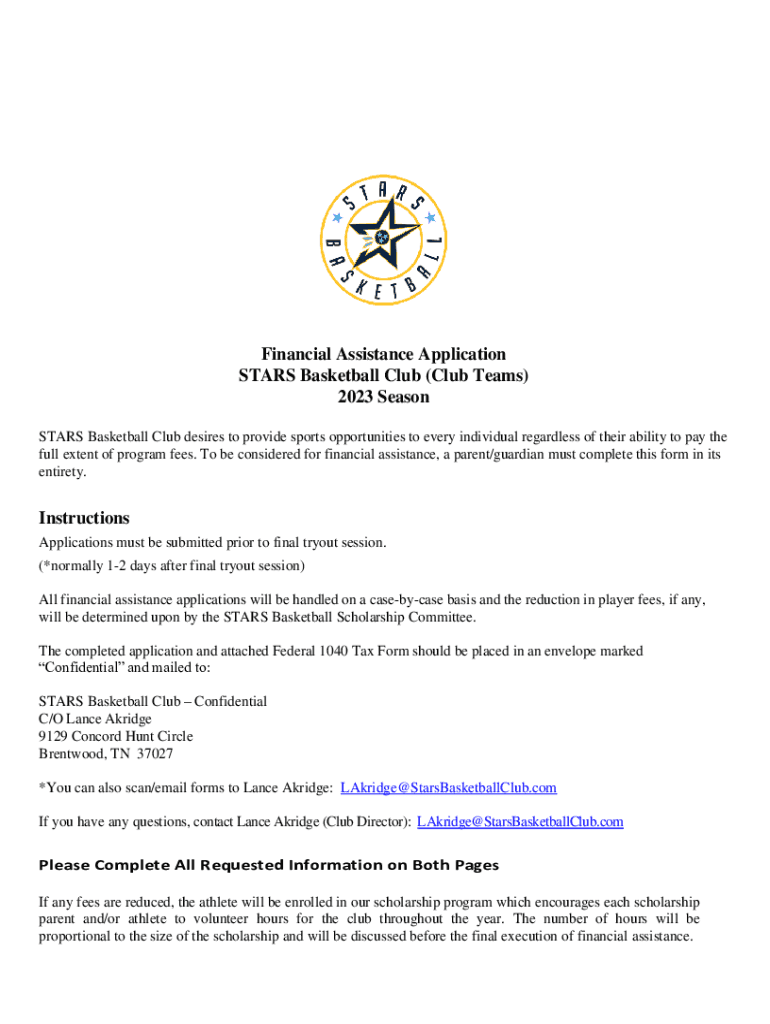 STARS
BASKETBALL

Financial Assistance Application
STARS Basketball Club (Club Teams)
2023 Season

STARS Basketball Club desires to provide sports opportunities to every individual regardless of their ability to pay the full extent of program fees. To be considered for financial assistance, a parent/guardian must complete this form in its entirety.

Instructions
Applications must be submitted prior to final tryout session.
(*normally 1-2 days after final tryout session)

All financial assistance applications will be handled on a case-by-case basis and the reduction in player fees, if any, will be determined upon by the STARS Basketball Scholarship Committee.

The completed application and attached Federal 1040 Tax Form should be placed in an envelope marked "Confidential" and mailed to:

STARS Basketball Club – Confidential
C/O Lance Akridge
9129 Concord Hunt Circle
Brentwood, TN 37027

*You can also scan/email forms to Lance Akridge: LAkridge@StarsBasketballClub.com

If you have any questions, contact Lance Akridge (Club Director): LAkridge@StarsBasketballClub.com

Please Complete All Requested Information on Both Pages

If any fees are reduced, the athlete will be enrolled in our scholarship program which encourages each scholarship parent and/or athlete to volunteer hours for the club throughout the year. The number of hours will be proportional to the size of the scholarship and will be discussed before the final execution of financial assistance.